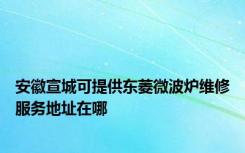 安徽宣城可提供东菱微波炉维修服务地址在哪